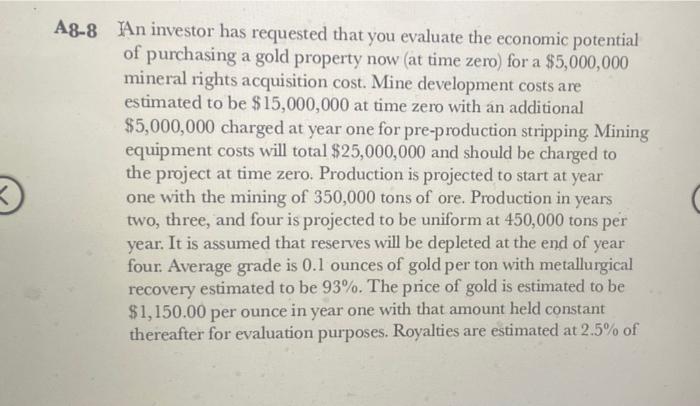 A8-8 An investor has requested that you evaluate the economic potential of purchasing a gold property now (at time zero) for a \$5,000,000 mineral rights acquisition cost. Mine development costs are estimated to be \$15,000,000 at time zero with an additional \$5,000,000 charged at year one for pre-production stripping. Mining equipment costs will total \$25,000,000 and should be charged to the project at time zero. Production is projected to start at year one with the mining of 350,000 tons of ore. Production in years two, three, and four is projected to be uniform at 450,000 tons per year. It is assumed that reserves will be depleted at the end of year four. Average grade is 0.1 ounces of gold per ton with metallurgical recovery estimated to be 93%. The price of gold is estimated to be \$1,150.00 per ounce in year one with that amount held constant thereafter for evaluation purposes. Royalties are estimated at 2.5% of